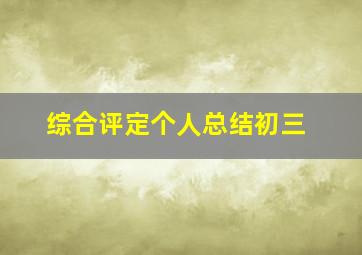 综合评定个人总结初三